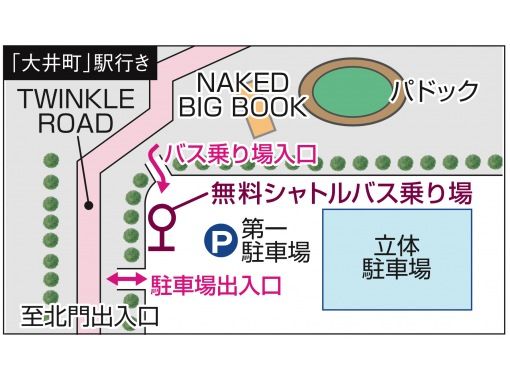 「大井町」駅行き

TWINKLE ROAD

NAKED BIG BOOK

パドック

バス乗り場入口

無料シャトルバス乗り場

P 第一駐車場

立体駐車場

駐車場出入口

至北門出入口